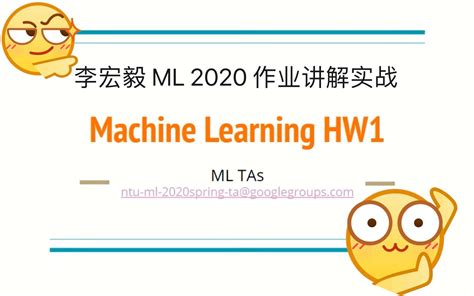 李宏毅 ML 2020 作业讲解实战

Machine Learning HW1

ML TAs
ntu-ml-2020spring-ta@googlegroups.com